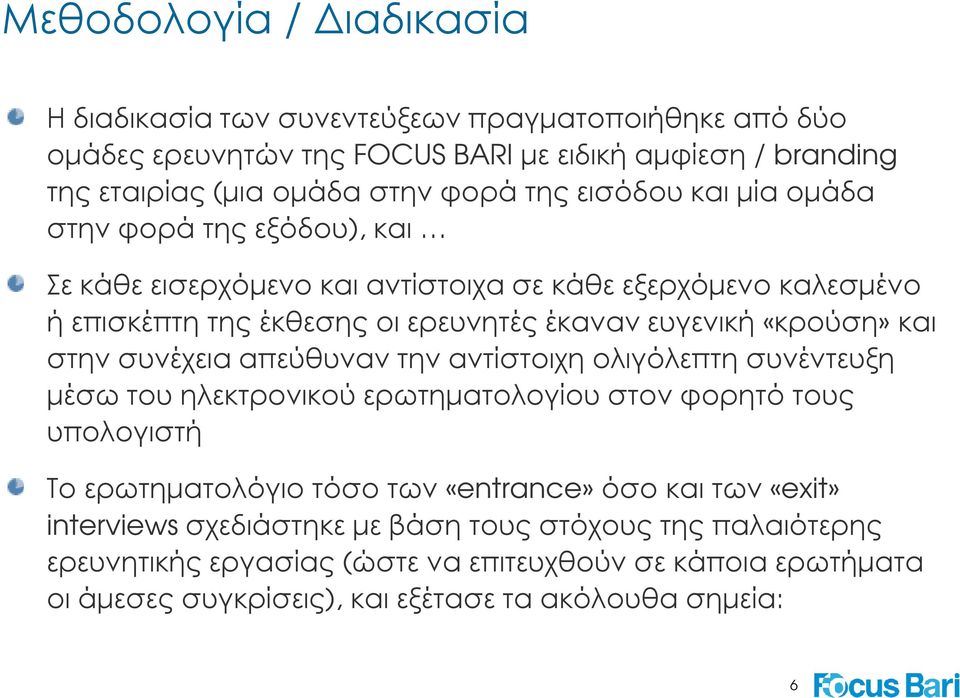 Μεθοδολογία / Διαδικασία

Η διαδικασία των συνεντεύξεων πραγματοποιήθηκε από δύο ομάδες ερευνητών της FOCUS BARI με ειδική αμφίεση / branding της εταιρίας (μια ομάδα στην φορά της εισόδου και μία ομάδα στην φορά της εξόδου), και …

Σε κάθε εισερχόμενο και αντίστοιχα σε κάθε εξερχόμενο καλεσμένο ή επισκέπτη της έκθεσης οι ερευνητές έκαναν ευγενική «κρούση» και στην συνέχεια απεύθυναν την αντίστοιχη ολιγόλεπτη συνέντευξη μέσω του ηλεκτρονικού ερωτηματολογίου στον φορητό τους υπολογιστή

Το ερωτηματολόγιο τόσο των «entrance» όσο και των «exit» interviews σχεδιάστηκε με βάση τους στόχους της παλαιότερης ερευνητικής εργασίας (ώστε να επιτευχθούν σε κάποια ερωτήματα οι άμεσες συγκρίσεις), και εξέτασε τα ακόλουθα σημεία:

6

Focus Bari